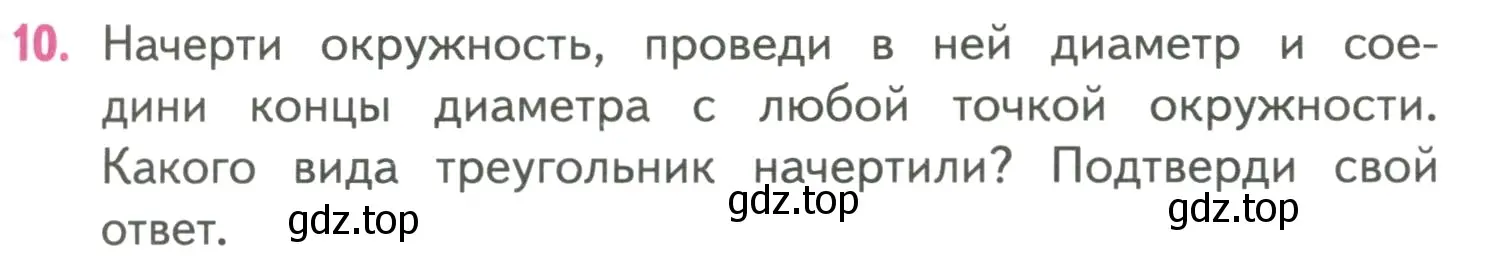 10. Начерти окружность, проведи в ней диаметр и соедини концы диаметра с любой точкой окружности. Какого вида треугольник начертили? Подтверди свой ответ.

gdz.top gdz.top gdz.top